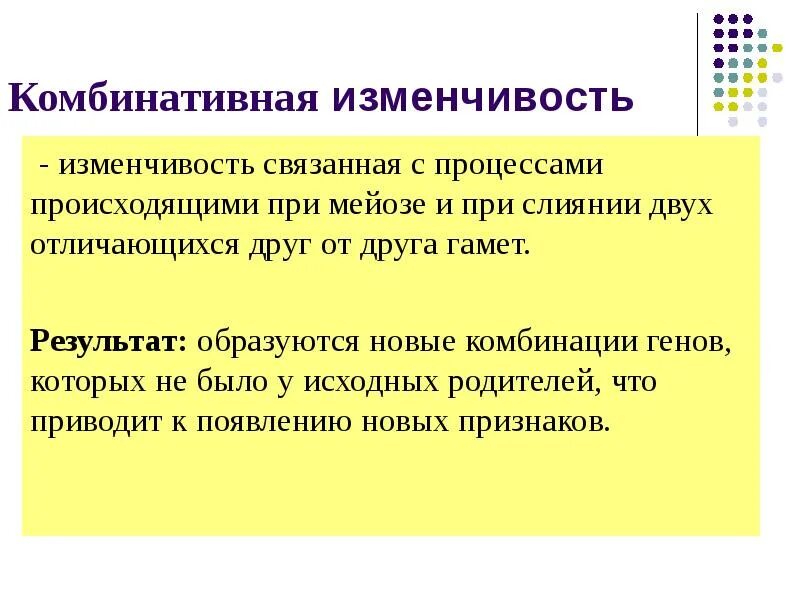 Комбинативная изменчивость

- изменчивость связанная с процессами происходящими при мейозе и при слиянии двух отличающихся друг от друга гамет.

Результат: образуются новые комбинации генов, которых не было у исходных родителей, что приводит к появлению новых признаков.